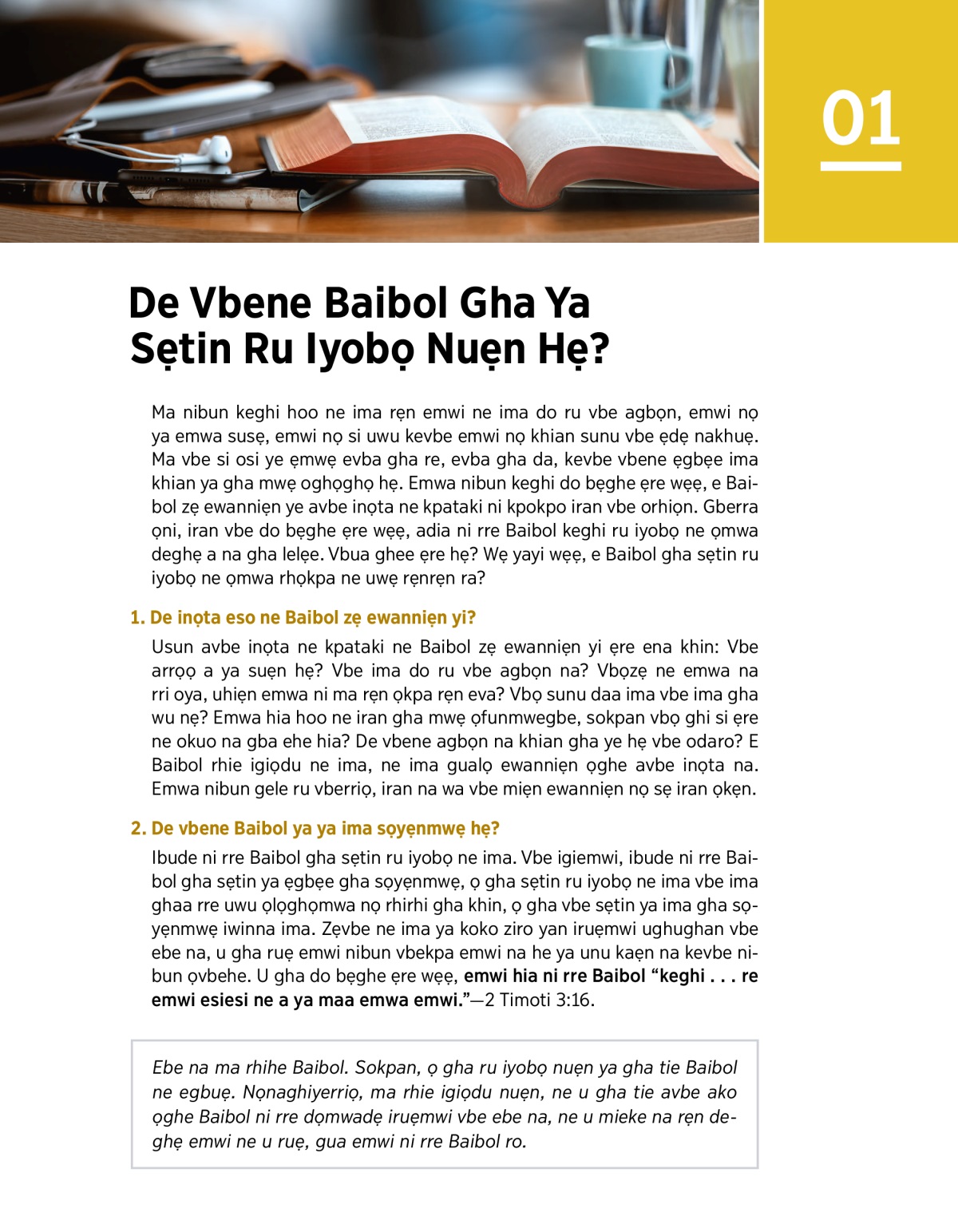 01

De Vbene Baibol Gha Ya Sẹtin Ru Iyobọ Nuẹn Hẹ?

Ma nibun keghi hoo ne ima rẹn emwi ne ima do ru vbe agbọn, emwi nọ ya emwa susẹ, emwi nọ si uwu kevbe emwi nọ khian sunu vbe ẹdẹ nakhuẹ. Ma vbe si osi ye ẹmwẹ evba gha re, evba gha da, kevbe vbene ẹgbẹe ima khian ya gha mwẹ oghọghọ hẹ. Emwa nibun keghi do bẹghe ẹre wẹẹ, e Baibol zẹ ewanniẹn ye avbe inọta ne kpataki ni kpokpo iran vbe orhiọn. Gberra ọni, iran vbe do bẹghe ẹre wẹẹ, adia ni rre Baibol keghi ru iyobọ ne ọmwa deghẹ a na gha lelẹe. Vbua ghee ẹre hẹ? Wẹ yayi wẹẹ, e Baibol gha sẹtin ru iyobọ ne ọmwa rhọkpa ne uwẹ rẹnrẹn ra?

1. De inọta eso ne Baibol zẹ ewanniẹn yi?

Usun avbe inọta ne kpataki ne Baibol zẹ ewanniẹn yi ẹre ena khin: Vbe arrọọ a ya suẹn hẹ? Vbe ima do ru vbe agbọn na? Vbọzẹ ne emwa na rri oya, uhiẹn emwa ni ma rẹn ọkpa rẹn eva? Vbọ sunu daa ima vbe ima gha wu nẹ? Emwa hia hoo ne iran gha mwẹ ọfunmwegbe, sokpan vbọ ghi si ẹre ne okuo na gba ehe hia? De vbene agbọn na khian gha ye hẹ vbe odaro? E Baibol rhie igiọdu ne ima, ne ima gualọ ewanniẹn ọghe avbe inọta na. Emwa nibun gele ru vberriọ, iran na wa vbe miẹn ewanniẹn nọ sẹ iran ọkẹn.

2. De vbene Baibol ya ya ima sọyẹnmwẹ hẹ?

Ibude ni rre Baibol gha sẹtin ru iyobọ ne ima. Vbe igiemwi, ibude ni rre Baibol gha sẹtin ya ẹgbẹe gha sọyẹnmwẹ, ọ gha sẹtin ru iyobọ ne ima vbe ima ghaa rre uwu ọlọghọmwa nọ rhirhi gha khin, ọ gha vbe sẹtin ya ima gha sọyẹnmwẹ iwinna ima. Zẹvbe ne ima ya koko ziro yan iruẹmwi ughughan vbe ebe na, u gha ruẹ emwi nibun vbekpa emwi na he ya unu kaẹn na kevbe nibun ọvbehe. U gha do bẹghe ẹre wẹẹ, emwi hia ni rre Baibol “keghi . . . re emwi esiesi ne a ya maa emwa emwi.”—2 Timoti 3:16.

Ebe na ma rhihe Baibol. Sokpan, ọ gha ru iyobọ nuẹn ya gha tie Baibol ne egbuẹ. Nọnaghiyerriọ, ma rhie igiọdu nuẹn, ne u gha tie avbe ako ọghe Baibol ni rre dọmwadẹ iruẹmwi vbe ebe na, ne u mieke na rẹn deghẹ emwi ne u ruẹ, gua emwi ni rre Baibol ro.